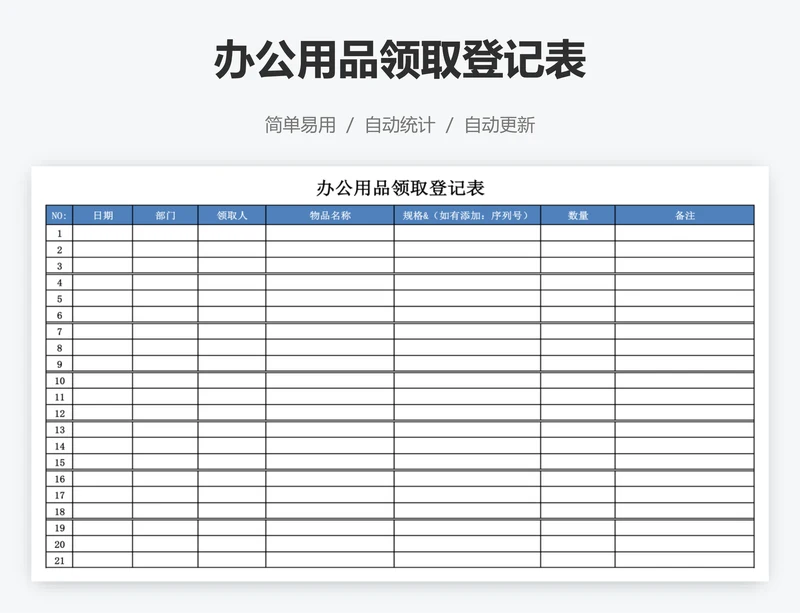 办公用品领取登记表

简单易用 / 自动统计 / 自动更新

办公用品领取登记表

| NO: | 日期 | 部门 | 领取人 | 物品名称 | 规格&（如有添加：序列号） | 数量 | 备注 |
|---|---|---|---|---|---|---|---|
| 1 | | | | | | | |
| 2 | | | | | | | |
| 3 | | | | | | | |
| 4 | | | | | | | |
| 5 | | | | | | | |
| 6 | | | | | | | |
| 7 | | | | | | | |
| 8 | | | | | | | |
| 9 | | | | | | | |
| 10 | | | | | | | |
| 11 | | | | | | | |
| 12 | | | | | | | |
| 13 | | | | | | | |
| 14 | | | | | | | |
| 15 | | | | | | | |
| 16 | | | | | | | |
| 17 | | | | | | | |
| 18 | | | | | | | |
| 19 | | | | | | | |
| 20 | | | | | | | |
| 21 | | | | | | | |